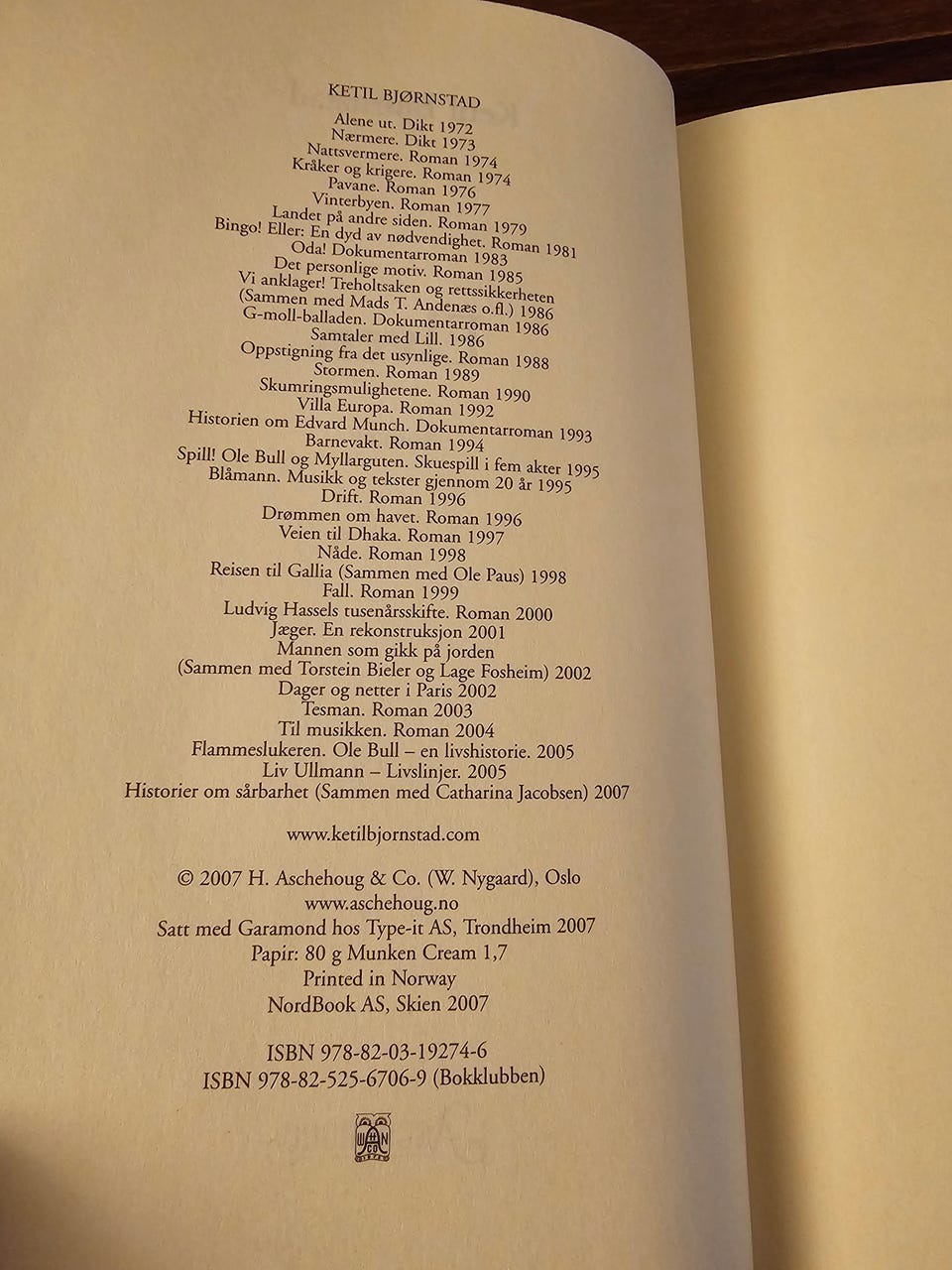 KETIL BJØRNSTAD

Alene ut. Dikt 1972
Nærmere. Dikt 1973
Nattsvermere. Roman 1974
Kråker og krigere. Roman 1974
Pavane. Roman 1976
Vinterbyen. Roman 1977
Landet på andre siden. Roman 1979
Bingo! Eller: En dyd av nødvendighet. Roman 1981
Oda! Dokumentarroman 1983
Det personlige motiv. Roman 1985
Vi anklager! Treholtsaken og rettssikkerheten
(Sammen med Mads T. Andenæs o.fl.) 1986
G-moll-balladen. Dokumentarroman 1986
Samtaler med Lill. 1986
Oppstigning fra det usynlige. Roman 1988
Stormen. Roman 1989
Skumringsmulighetene. Roman 1990
Villa Europa. Roman 1992
Historien om Edvard Munch. Dokumentarroman 1993
Barnevakt. Roman 1994
Spill! Ole Bull og Myllarguten. Skuespill i fem akter 1995
Blåmann. Musikk og tekster gjennom 20 år 1995
Drift. Roman 1996
Drømmen om havet. Roman 1996
Veien til Dhaka. Roman 1997
Nåde. Roman 1998
Reisen til Gallia (Sammen med Ole Paus) 1998
Fall. Roman 1999
Ludvig Hassels tusenårsskifte. Roman 2000
Jæger. En rekonstruksjon 2001
Mannen som gikk på jorden
(Sammen med Torstein Bieler og Lage Fosheim) 2002
Dager og netter i Paris 2002
Tesman. Roman 2003
Til musikken. Roman 2004
Flammeslukeren. Ole Bull – en livshistorie. 2005
Liv Ullmann – Livslinjer. 2005
Historier om sårbarhet (Sammen med Catharina Jacobsen) 2007

www.ketilbjornstad.com

© 2007 H. Aschehoug & Co. (W. Nygaard), Oslo
www.aschehoug.no
Satt med Garamond hos Type-it AS, Trondheim 2007
Papir: 80 g Munken Cream 1,7
Printed in Norway
NordBook AS, Skien 2007

ISBN 978-82-03-19274-6
ISBN 978-82-525-6706-9 (Bokklubben)